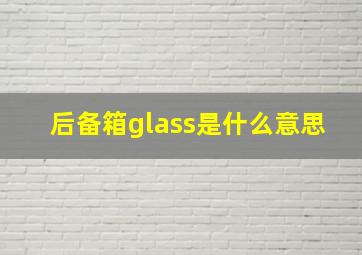 后备箱glass是什么意思